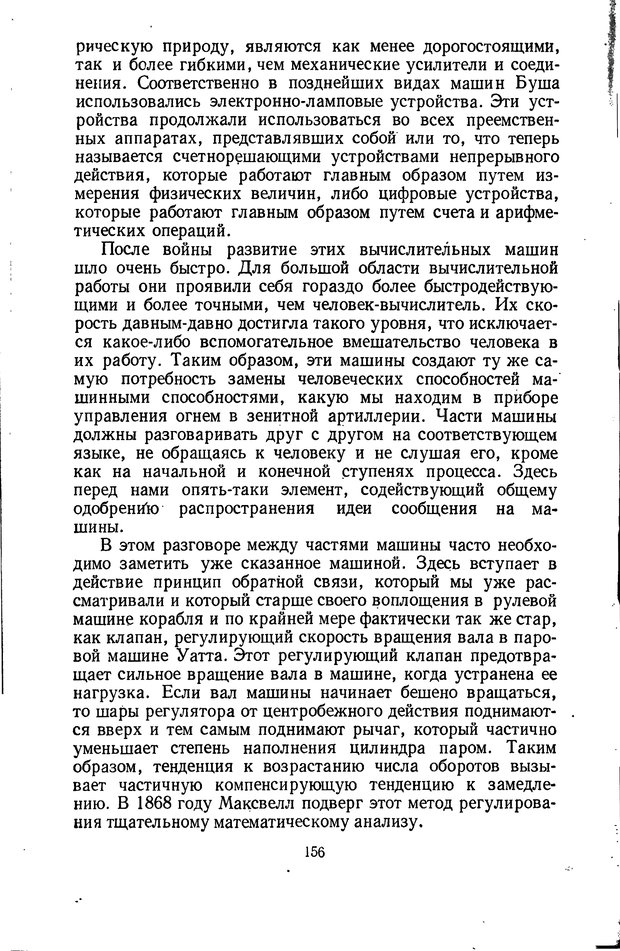 рическую природу, являются как менее дорогостоящими, так и более гибкими, чем механические усилители и соединения. Соответственно в позднейших видах машин Буша использовались электронно-ламповые устройства. Эти устройства продолжали использоваться во всех преемственных аппаратах, представлявших собой или то, что теперь называется счетнорешающими устройствами непрерывного действия, которые работают главным образом путем измерения физических величин, либо цифровые устройства, которые работают главным образом путем счета и арифметических операций.

После войны развитие этих вычислительных машин шло очень быстро. Для большой области вычислительной работы они проявили себя гораздо более быстродействующими и более точными, чем человек-вычислитель. Их скорость давным-давно достигла такого уровня, что исключается какое-либо вспомогательное вмешательство человека в их работу. Таким образом, эти машины создают ту же самую потребность замены человеческих способностей машинными способностями, какую мы находим в приборе управления огнем в зенитной артиллерии. Части машины должны разговаривать друг с другом на соответствующем языке, не обращаясь к человеку и не слушая его, кроме как на начальной и конечной ступенях процесса. Здесь перед нами опять-таки элемент, содействующий общему одобрению распространения идеи сообщения на машины.

В этом разговоре между частями машины часто необходимо заметить уже сказанное машиной. Здесь вступает в действие принцип обратной связи, который мы уже рассматривали и который старше своего воплощения в рулевой машине корабля и по крайней мере фактически так же стар, как клапан, регулирующий скорость вращения вала в паровой машине Уатта. Этот регулирующий клапан предотвращает сильное вращение вала в машине, когда устранена ее нагрузка. Если вал машины начинает бешено вращаться, то шары регулятора от центробежного действия поднимаются вверх и тем самым поднимают рычаг, который частично уменьшает степень наполнения цилиндра паром. Таким образом, тенденция к возрастанию числа оборотов вызывает частичную компенсирующую тенденцию к замедлению. В 1868 году Максвелл подверг этот метод регулирования тщательному математическому анализу.

156